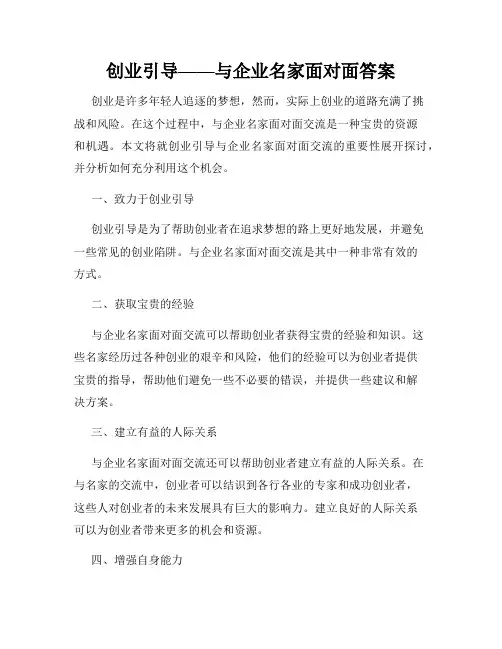 创业引导——与企业名家面对面答案

创业是许多年轻人追逐的梦想，然而，实际上创业的道路充满了挑战和风险。在这个过程中，与企业名家面对面交流是一种宝贵的资源和机遇。本文将就创业引导与企业名家面对面交流的重要性展开探讨，并分析如何充分利用这个机会。

一、致力于创业引导

创业引导是为了帮助创业者在追求梦想的路上更好地发展，并避免一些常见的创业陷阱。与企业名家面对面交流是其中一种非常有效的方式。

二、获取宝贵的经验

与企业名家面对面交流可以帮助创业者获得宝贵的经验和知识。这些名家经历过各种创业的艰辛和风险，他们的经验可以为创业者提供宝贵的指导，帮助他们避免一些不必要的错误，并提供一些建议和解决方案。

三、建立有益的人际关系

与企业名家面对面交流还可以帮助创业者建立有益的人际关系。在与名家的交流中，创业者可以结识到各行各业的专家和成功创业者，这些人对创业者的未来发展具有巨大的影响力。建立良好的人际关系可以为创业者带来更多的机会和资源。

四、增强自身能力